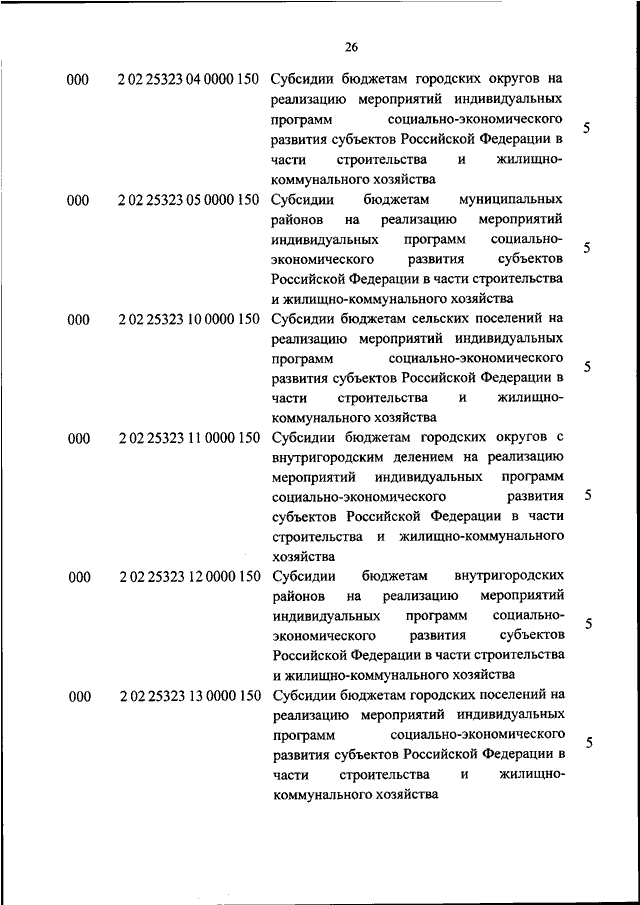 26

| | | | |
|---|---|---|---|
| 000 | 2 02 25323 04 0000 150 | Субсидии бюджетам городских округов на реализацию мероприятий индивидуальных программ социально-экономического развития субъектов Российской Федерации в части строительства и жилищно-коммунального хозяйства | 5 |
| 000 | 2 02 25323 05 0000 150 | Субсидии бюджетам муниципальных районов на реализацию мероприятий индивидуальных программ социально-экономического развития субъектов Российской Федерации в части строительства и жилищно-коммунального хозяйства | 5 |
| 000 | 2 02 25323 10 0000 150 | Субсидии бюджетам сельских поселений на реализацию мероприятий индивидуальных программ социально-экономического развития субъектов Российской Федерации в части строительства и жилищно-коммунального хозяйства | 5 |
| 000 | 2 02 25323 11 0000 150 | Субсидии бюджетам городских округов с внутригородским делением на реализацию мероприятий индивидуальных программ социально-экономического развития субъектов Российской Федерации в части строительства и жилищно-коммунального хозяйства | 5 |
| 000 | 2 02 25323 12 0000 150 | Субсидии бюджетам внутригородских районов на реализацию мероприятий индивидуальных программ социально-экономического развития субъектов Российской Федерации в части строительства и жилищно-коммунального хозяйства | 5 |
| 000 | 2 02 25323 13 0000 150 | Субсидии бюджетам городских поселений на реализацию мероприятий индивидуальных программ социально-экономического развития субъектов Российской Федерации в части строительства и жилищно-коммунального хозяйства | 5 |